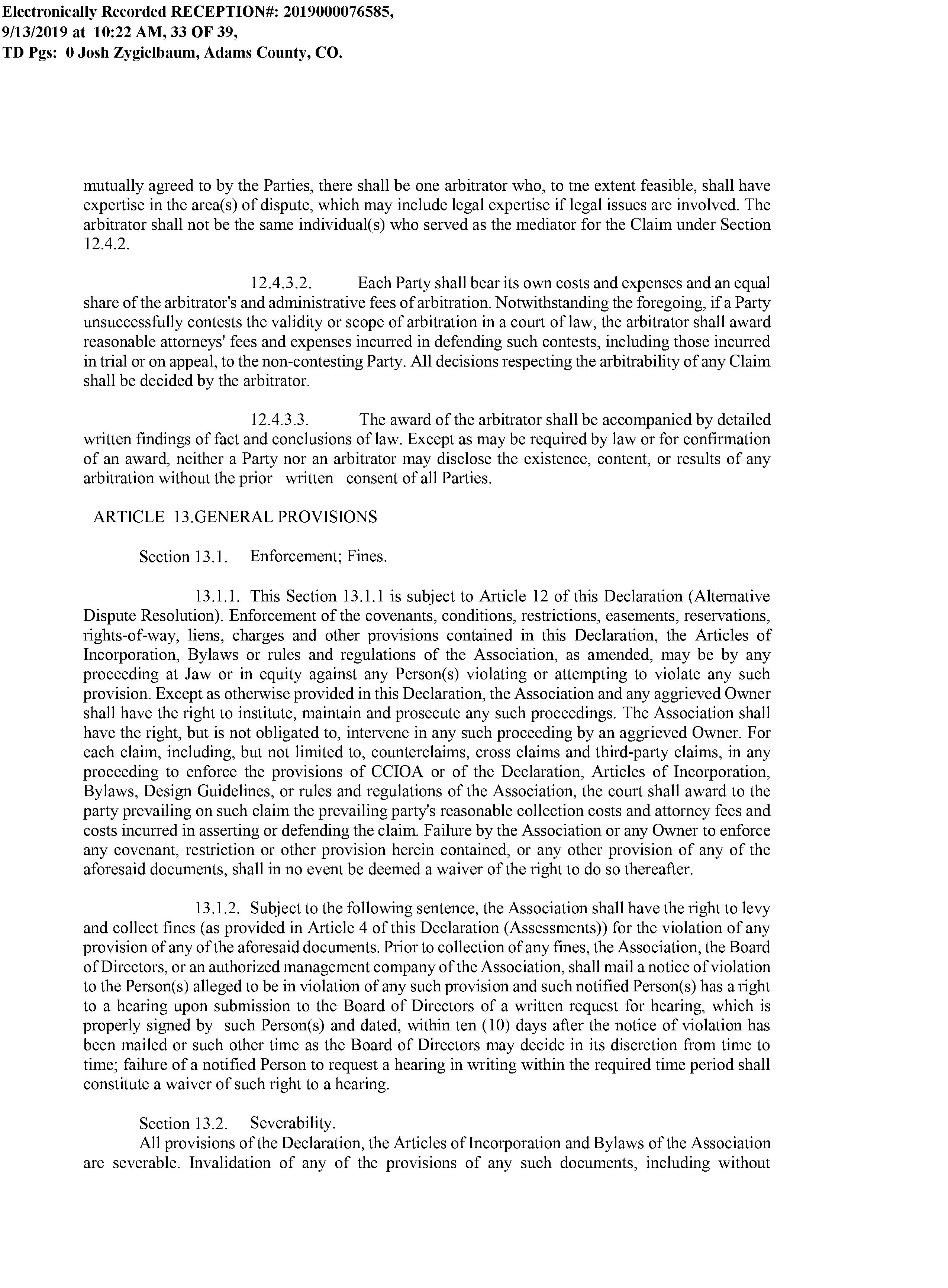 Electronically Recorded RECEPTION#: 2019000076585, 9/13/2019 at 10:22 AM, 33 OF 39, TD Pgs: 0 Josh Zygielbaum, Adams County, CO.

mutually agreed to by the Parties, there shall be one arbitrator who, to tne extent feasible, shall have expertise in the area(s) of dispute, which may include legal expertise if legal issues are involved. The arbitrator shall not be the same individual(s) who served as the mediator for the Claim under Section 12.4.2.

12.4.3.2. Each Party shall bear its own costs and expenses and an equal share of the arbitrator's and administrative fees of arbitration. Notwithstanding the foregoing, if a Party unsuccessfully contests the validity or scope of arbitration in a court of law, the arbitrator shall award reasonable attorneys' fees and expenses incurred in defending such contests, including those incurred in trial or on appeal, to the non-contesting Party. All decisions respecting the arbitrability of any Claim shall be decided by the arbitrator.

12.4.3.3. The award of the arbitrator shall be accompanied by detailed written findings of fact and conclusions of law. Except as may be required by law or for confirmation of an award, neither a Party nor an arbitrator may disclose the existence, content, or results of any arbitration without the prior written consent of all Parties.

ARTICLE 13.GENERAL PROVISIONS

Section 13.1. Enforcement; Fines.

13.1.1. This Section 13.1.1 is subject to Article 12 of this Declaration (Alternative Dispute Resolution). Enforcement of the covenants, conditions, restrictions, easements, reservations, rights-of-way, liens, charges and other provisions contained in this Declaration, the Articles of Incorporation, Bylaws or rules and regulations of the Association, as amended, may be by any proceeding at Jaw or in equity against any Person(s) violating or attempting to violate any such provision. Except as otherwise provided in this Declaration, the Association and any aggrieved Owner shall have the right to institute, maintain and prosecute any such proceedings. The Association shall have the right, but is not obligated to, intervene in any such proceeding by an aggrieved Owner. For each claim, including, but not limited to, counterclaims, cross claims and third-party claims, in any proceeding to enforce the provisions of CCIOA or of the Declaration, Articles of Incorporation, Bylaws, Design Guidelines, or rules and regulations of the Association, the court shall award to the party prevailing on such claim the prevailing party's reasonable collection costs and attorney fees and costs incurred in asserting or defending the claim. Failure by the Association or any Owner to enforce any covenant, restriction or other provision herein contained, or any other provision of any of the aforesaid documents, shall in no event be deemed a waiver of the right to do so thereafter.

13.1.2. Subject to the following sentence, the Association shall have the right to levy and collect fines (as provided in Article 4 of this Declaration (Assessments)) for the violation of any provision of any of the aforesaid documents. Prior to collection of any fines, the Association, the Board of Directors, or an authorized management company of the Association, shall mail a notice of violation to the Person(s) alleged to be in violation of any such provision and such notified Person(s) has a right to a hearing upon submission to the Board of Directors of a written request for hearing, which is properly signed by such Person(s) and dated, within ten (10) days after the notice of violation has been mailed or such other time as the Board of Directors may decide in its discretion from time to time; failure of a notified Person to request a hearing in writing within the required time period shall constitute a waiver of such right to a hearing.

Section 13.2. Severability.
All provisions of the Declaration, the Articles of Incorporation and Bylaws of the Association are severable. Invalidation of any of the provisions of any such documents, including without